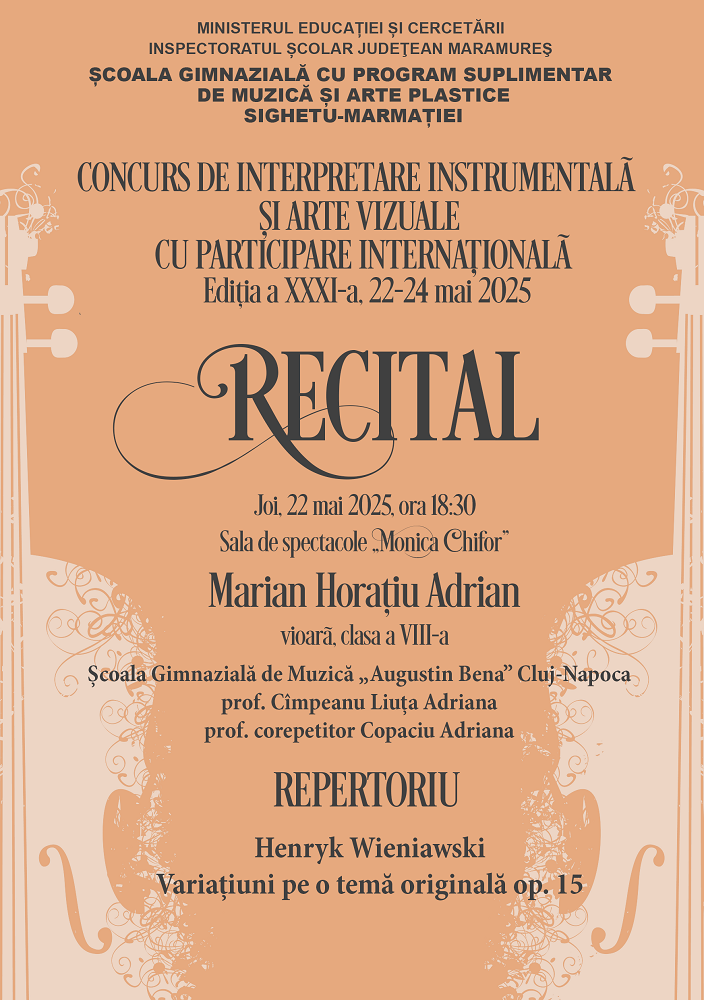 MINISTERUL EDUCAȚIEI ȘI CERCETĂRII
INSPECTORATUL ȘCOLAR JUDEȚEAN MARAMUREȘ
ȘCOALA GIMNAZIALĂ CU PROGRAM SUPLIMENTAR DE MUZICĂ ȘI ARTE PLASTICE
SIGHETU-MARMAȚIEI

CONCURS DE INTERPRETARE INSTRUMENTALĂ ȘI ARTE VIZUALE
CU PARTICIPARE INTERNAȚIONALĂ
Ediția a XXXI-a, 22-24 mai 2025

RECITAL

Joi, 22 mai 2025, ora 18:30
Sala de spectacole „Monica Chifor”

Marian Horațiu Adrian
vioară, clasa a VIII-a

Școala Gimnazială de Muzică „Augustin Bena” Cluj-Napoca
prof. Cîmpeanu Liuța Adriana
prof. corepetitor Copaciu Adriana

REPERTORIU

Henryk Wieniawski
Variațiuni pe o temă originală op. 15